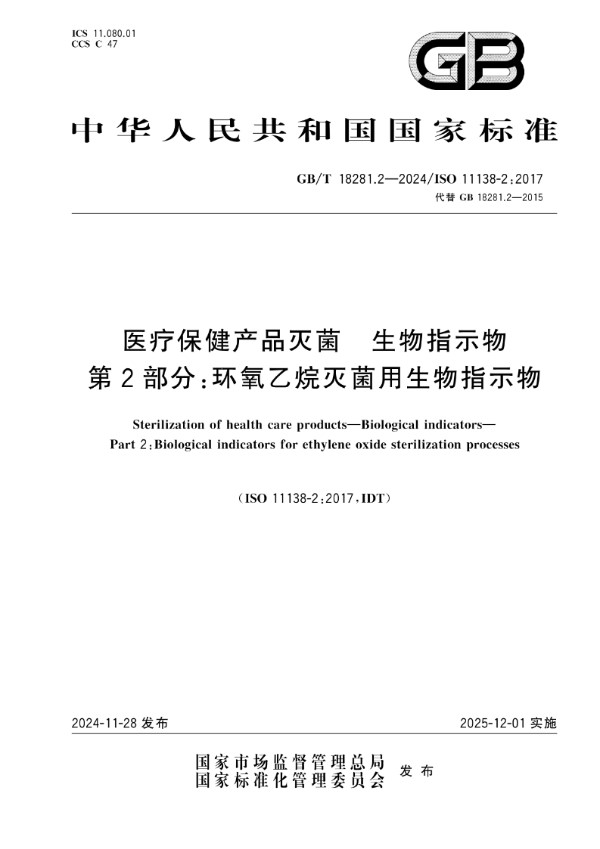 ICS 11.080.01
CCS C 47

GB

中华人民共和国国家标准

GB/T 18281.2—2024/ISO 11138-2:2017
代替 GB 18281.2—2015

医疗保健产品灭菌 生物指示物
第2部分:环氧乙烷灭菌用生物指示物

Sterilization of health care products—Biological indicators—
Part 2:Biological indicators for ethylene oxide sterilization processes

(ISO 11138-2:2017,IDT)

2024-11-28 发布

2025-12-01 实施

国家市场监督管理总局
国家标准化管理委员会 发布